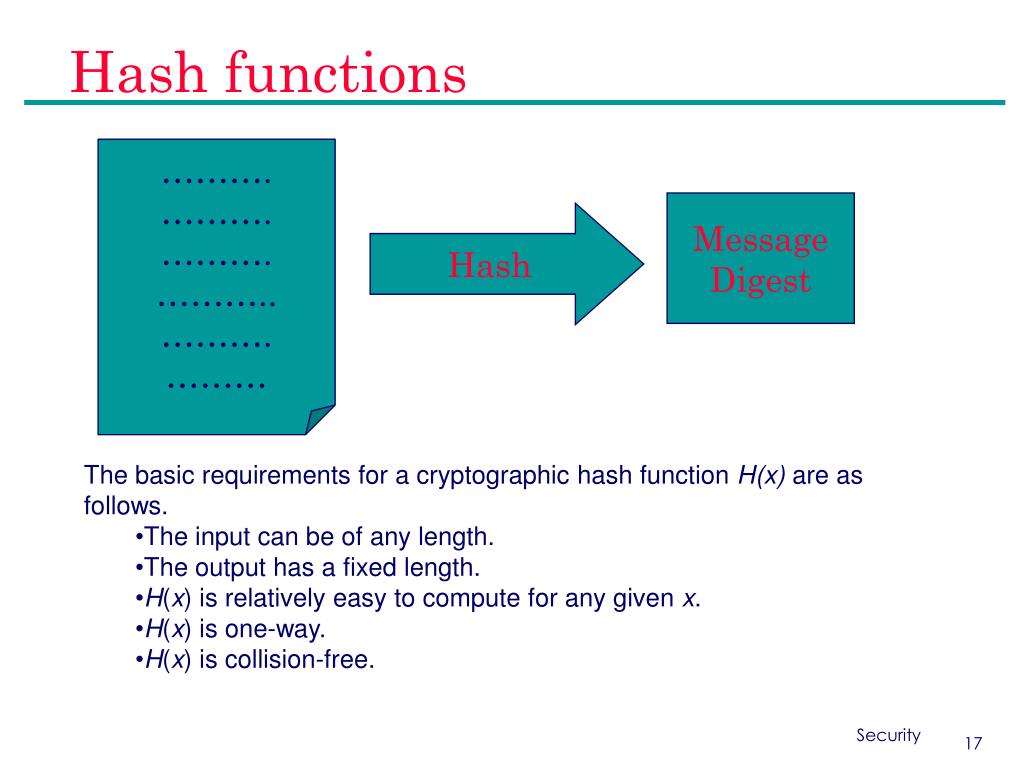 Hash functions

……….
……….
……….
………..
……….
………

Hash

Message Digest

The basic requirements for a cryptographic hash function $H(x)$ are as follows.
•The input can be of any length.
•The output has a fixed length.
•$H(x)$ is relatively easy to compute for any given $x$.
•$H(x)$ is one-way.
•$H(x)$ is collision-free.

Security

17